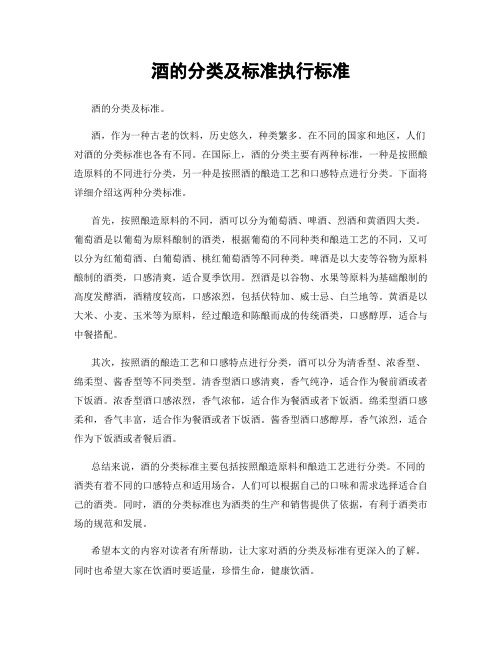 酒的分类及标准执行标准

酒的分类及标准。

酒，作为一种古老的饮料，历史悠久，种类繁多。在不同的国家和地区，人们对酒的分类标准也各有不同。在国际上，酒的分类主要有两种标准，一种是按照酿造原料的不同进行分类，另一种是按照酒的酿造工艺和口感特点进行分类。下面将详细介绍这两种分类标准。

首先，按照酿造原料的不同，酒可以分为葡萄酒、啤酒、烈酒和黄酒四大类。葡萄酒是以葡萄为原料酿制的酒类，根据葡萄的不同种类和酿造工艺的不同，又可以分为红葡萄酒、白葡萄酒、桃红葡萄酒等不同种类。啤酒是以大麦等谷物为原料酿制的酒类，口感清爽，适合夏季饮用。烈酒是以谷物、水果等原料为基础酿制的高度发酵酒，酒精度较高，口感浓烈，包括伏特加、威士忌、白兰地等。黄酒是以大米、小麦、玉米等为原料，经过酿造和陈酿而成的传统酒类，口感醇厚，适合与中餐搭配。

其次，按照酒的酿造工艺和口感特点进行分类，酒可以分为清香型、浓香型、绵柔型、酱香型等不同类型。清香型酒口感清爽，香气纯净，适合作为餐前酒或者下饭酒。浓香型酒口感浓烈，香气浓郁，适合作为餐酒或者下饭酒。绵柔型酒口感柔和，香气丰富，适合作为餐酒或者下饭酒。酱香型酒口感醇厚，香气浓烈，适合作为下饭酒或者餐后酒。

总结来说，酒的分类标准主要包括按照酿造原料和酿造工艺进行分类。不同的酒类有着不同的口感特点和适用场合，人们可以根据自己的口味和需求选择适合自己的酒类。同时，酒的分类标准也为酒类的生产和销售提供了依据，有利于酒类市场的规范和发展。

希望本文的内容对读者有所帮助，让大家对酒的分类及标准有更深入的了解，同时也希望大家在饮酒时要适量，珍惜生命，健康饮酒。